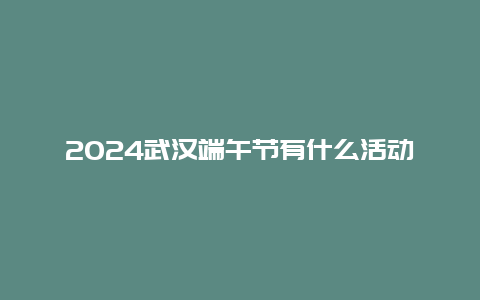 2024武汉端午节有什么活动